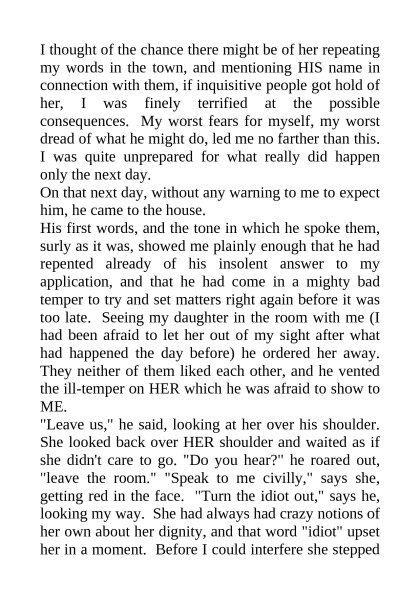 I thought of the chance there might be of her repeating my words in the town, and mentioning HIS name in connection with them, if inquisitive people got hold of her, I was finely terrified at the possible consequences. My worst fears for myself, my worst dread of what he might do, led me no farther than this. I was quite unprepared for what really did happen only the next day.
On that next day, without any warning to me to expect him, he came to the house.
His first words, and the tone in which he spoke them, surly as it was, showed me plainly enough that he had repented already of his insolent answer to my application, and that he had come in a mighty bad temper to try and set matters right again before it was too late. Seeing my daughter in the room with me (I had been afraid to let her out of my sight after what had happened the day before) he ordered her away. They neither of them liked each other, and he vented the ill-temper on HER which he was afraid to show to ME.
"Leave us," he said, looking at her over his shoulder. She looked back over HER shoulder and waited as if she didn't care to go. "Do you hear?" he roared out, "leave the room." "Speak to me civilly," says she, getting red in the face. "Turn the idiot out," says he, looking my way. She had always had crazy notions of her own about her dignity, and that word "idiot" upset her in a moment. Before I could interfere she stepped